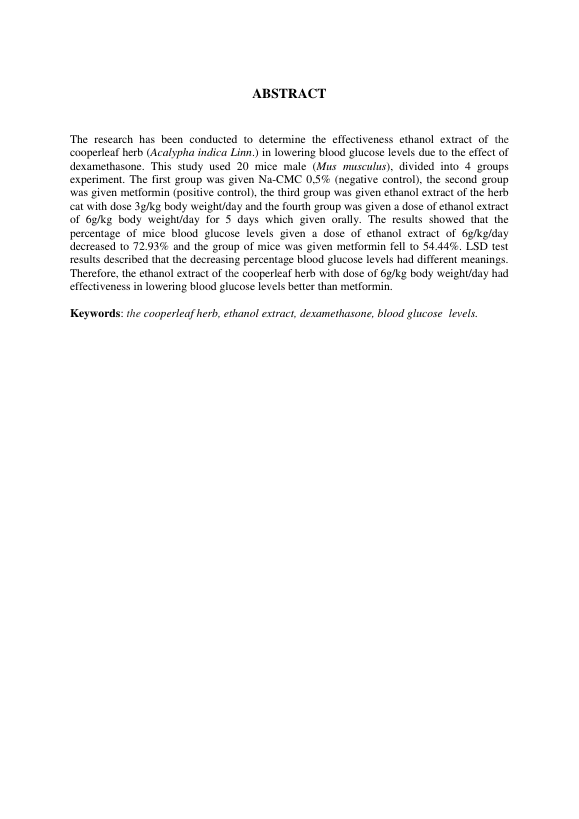 ABSTRACT

The research has been conducted to determine the effectiveness ethanol extract of the cooperleaf herb (Acalypha indica Linn.) in lowering blood glucose levels due to the effect of dexamethasone. This study used 20 mice male (Mus musculus), divided into 4 groups experiment. The first group was given Na-CMC 0,5% (negative control), the second group was given metformin (positive control), the third group was given ethanol extract of the herb cat with dose 3g/kg body weight/day and the fourth group was given a dose of ethanol extract of 6g/kg body weight/day for 5 days which given orally. The results showed that the percentage of mice blood glucose levels given a dose of ethanol extract of 6g/kg/day decreased to 72.93% and the group of mice was given metformin fell to 54.44%. LSD test results described that the decreasing percentage blood glucose levels had different meanings. Therefore, the ethanol extract of the cooperleaf herb with dose of 6g/kg body weight/day had effectiveness in lowering blood glucose levels better than metformin.

Keywords: the cooperleaf herb, ethanol extract, dexamethasone, blood glucose levels.